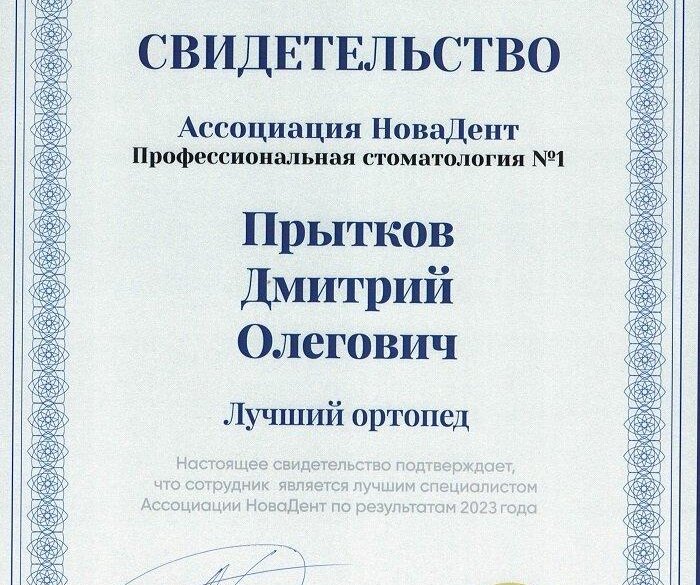 СВИДЕТЕЛЬСТВО

Ассоциация НоваДент
Профессиональная стоматология №1

Прытков
Дмитрий
Олегович

Лучший ортопед

Настоящее свидетельство подтверждает, что сотрудник является лучшим специалистом Ассоциации НоваДент по результатам 2023 года